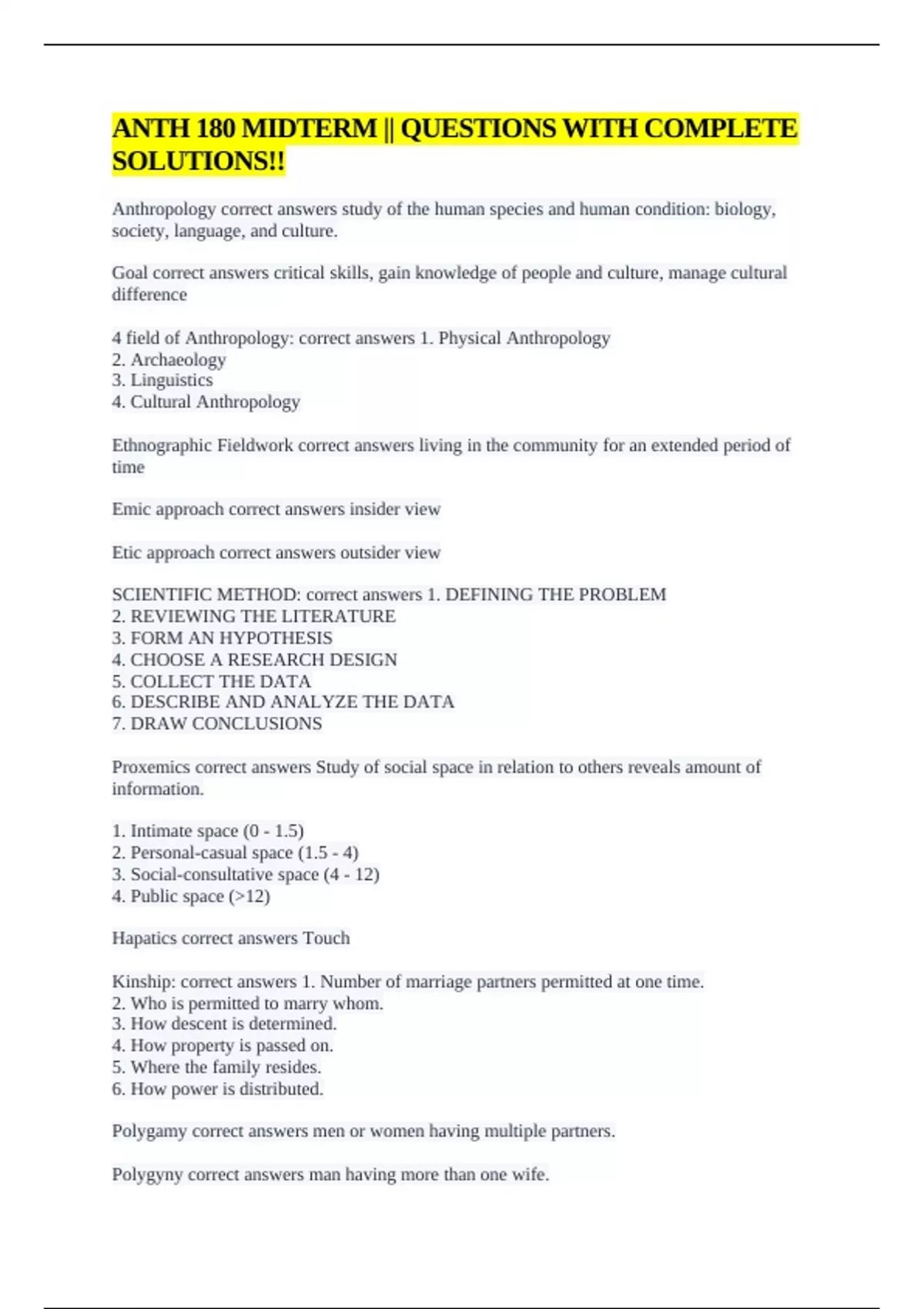 ANTH 180 MIDTERM || QUESTIONS WITH COMPLETE SOLUTIONS!!

Anthropology correct answers study of the human species and human condition: biology, society, language, and culture.

Goal correct answers critical skills, gain knowledge of people and culture, manage cultural difference

4 field of Anthropology: correct answers 1. Physical Anthropology
2. Archaeology
3. Linguistics
4. Cultural Anthropology

Ethnographic Fieldwork correct answers living in the community for an extended period of time

Emic approach correct answers insider view

Etic approach correct answers outsider view

SCIENTIFIC METHOD: correct answers 1. DEFINING THE PROBLEM
2. REVIEWING THE LITERATURE
3. FORM AN HYPOTHESIS
4. CHOOSE A RESEARCH DESIGN
5. COLLECT THE DATA
6. DESCRIBE AND ANALYZE THE DATA
7. DRAW CONCLUSIONS

Proxemics correct answers Study of social space in relation to others reveals amount of information.

1. Intimate space (0 - 1.5)
2. Personal-casual space (1.5 - 4)
3. Social-consultative space (4 - 12)
4. Public space (>12)

Hapatics correct answers Touch

Kinship: correct answers 1. Number of marriage partners permitted at one time.
2. Who is permitted to marry whom.
3. How descent is determined.
4. How property is passed on.
5. Where the family resides.
6. How power is distributed.

Polygamy correct answers men or women having multiple partners.

Polygyny correct answers man having more than one wife.